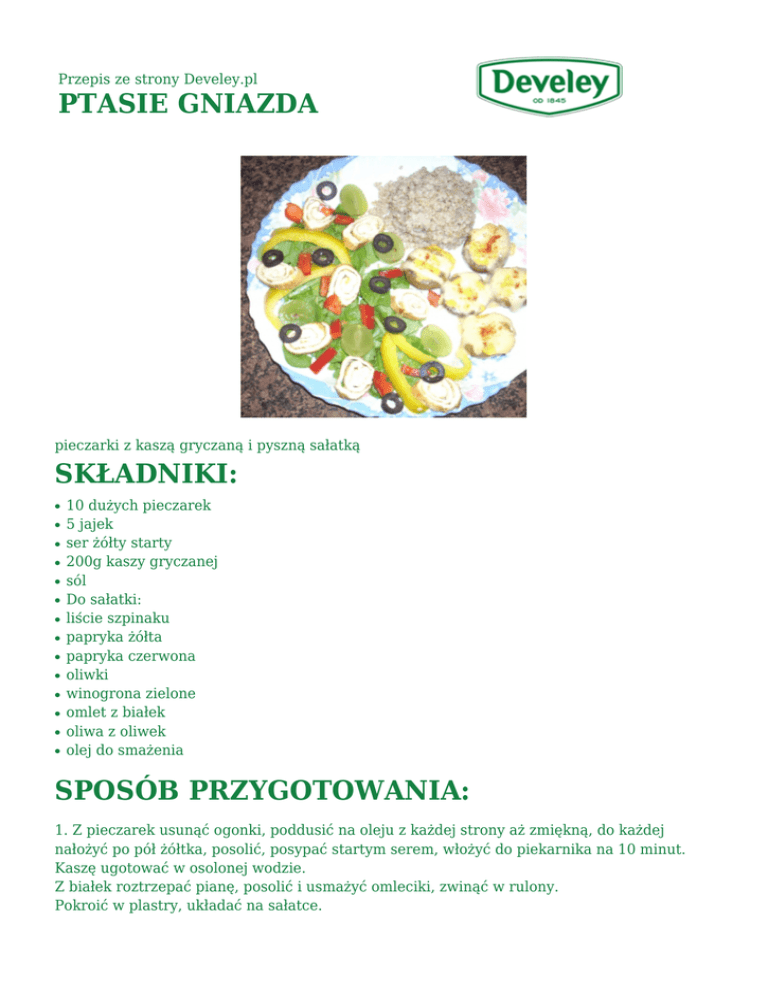 Przepis ze strony Develey.pl

PTASIE GNIAZDA

Develey
OD 1845

pieczarki z kaszą gryczaną i pyszną sałatką

SKŁADNIKI:

- 10 dużych pieczarek
- 5 jajek
- ser żółty starty
- 200g kaszy gryczanej
- sól
- Do sałatki:
- liście szpinaku
- papryka żółta
- papryka czerwona
- oliwki
- winogrona zielone
- omlet z białek
- oliwa z oliwek
- olej do smażenia

SPOSÓB PRZYGOTOWANIA:

1. Z pieczarek usunąć ogonki, poddusić na oleju z każdej strony aż zmiękną, do każdej nałożyć po pół żółtka, posolić, posypać startym serem, włożyć do piekarnika na 10 minut.
Kaszę ugotować w osolonej wodzie.
Z białek roztrzepać pianę, posolić i usmażyć omleciki, zwinąć w rulony.
Pokroić w plastry, układać na sałatce.